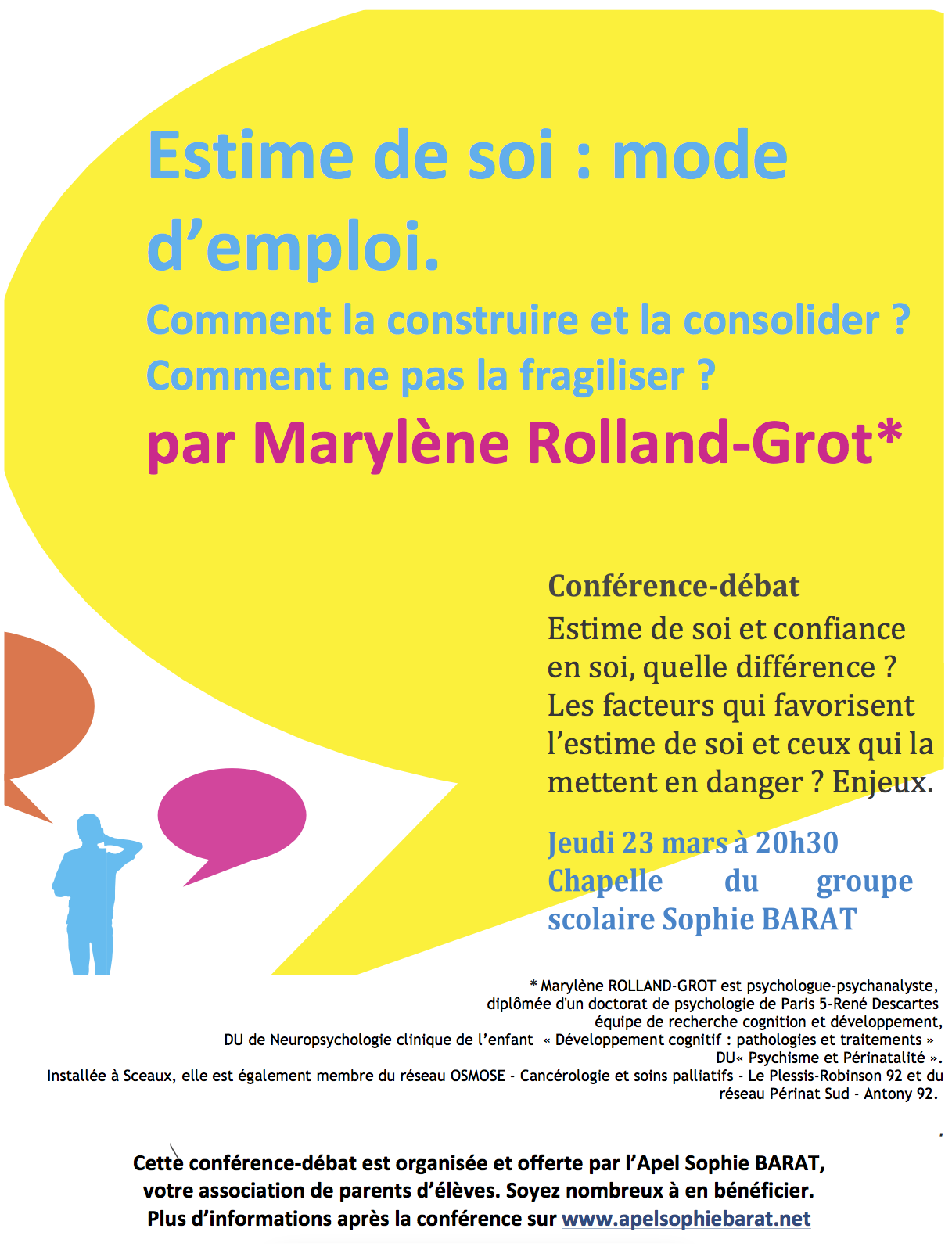 Estime de soi : mode d’emploi.

Comment la construire et la consolider ?
Comment ne pas la fragiliser ?

par Marylène Rolland-Grot*

Conférence-débat
Estime de soi et confiance en soi, quelle différence ? Les facteurs qui favorisent l’estime de soi et ceux qui la mettent en danger ? Enjeux.

Jeudi 23 mars à 20h30
Chapelle du groupe scolaire Sophie BARAT

* Marylène ROLLAND-GROT est psychologue-psychanalyste, diplômée d'un doctorat de psychologie de Paris 5-René Descartes équipe de recherche cognition et développement, DU de Neuropsychologie clinique de l’enfant « Développement cognitif : pathologies et traitements » DU« Psychisme et Périnatalité ».
Installée à Sceaux, elle est également membre du réseau OSMOSE - Cancérologie et soins palliatifs - Le Plessis-Robinson 92 et du réseau Périnat Sud - Antony 92.

Cette conférence-débat est organisée et offerte par l’Apel Sophie BARAT, votre association de parents d’élèves. Soyez nombreux à en bénéficier.
Plus d’informations après la conférence sur www.apelsophiebarat.net